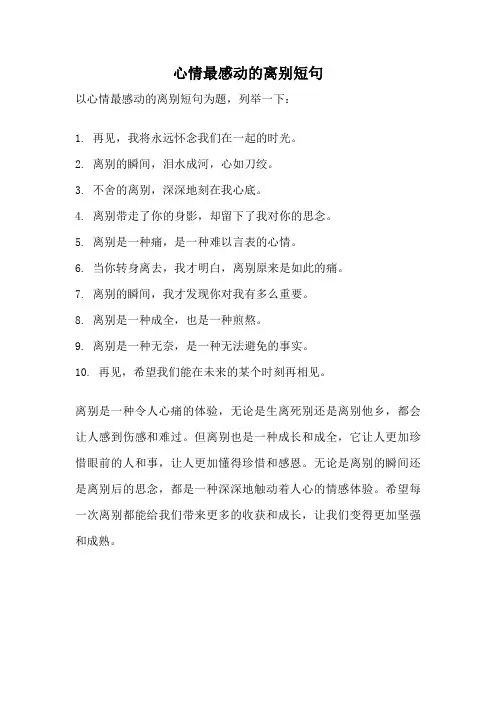 心情最感动的离别短句

以心情最感动的离别短句为题，列举一下：

1. 再见，我将永远怀念我们在一起的时光。

2. 离别的瞬间，泪水成河，心如刀绞。

3. 不舍的离别，深深地刻在我心底。

4. 离别带走了你的身影，却留下了我对你的思念。

5. 离别是一种痛，是一种难以言表的心情。

6. 当你转身离去，我才明白，离别原来是如此的痛。

7. 离别的瞬间，我才发现你对我有多么重要。

8. 离别是一种成全，也是一种煎熬。

9. 离别是一种无奈，是一种无法避免的事实。

10. 再见，希望我们能在未来的某个时刻再相见。

离别是一种令人心痛的体验，无论是生离死别还是离别他乡，都会让人感到伤感和难过。但离别也是一种成长和成全，它让人更加珍惜眼前的人和事，让人更加懂得珍惜和感恩。无论是离别的瞬间还是离别后的思念，都是一种深深地触动着人心的情感体验。希望每一次离别都能给我们带来更多的收获和成长，让我们变得更加坚强和成熟。